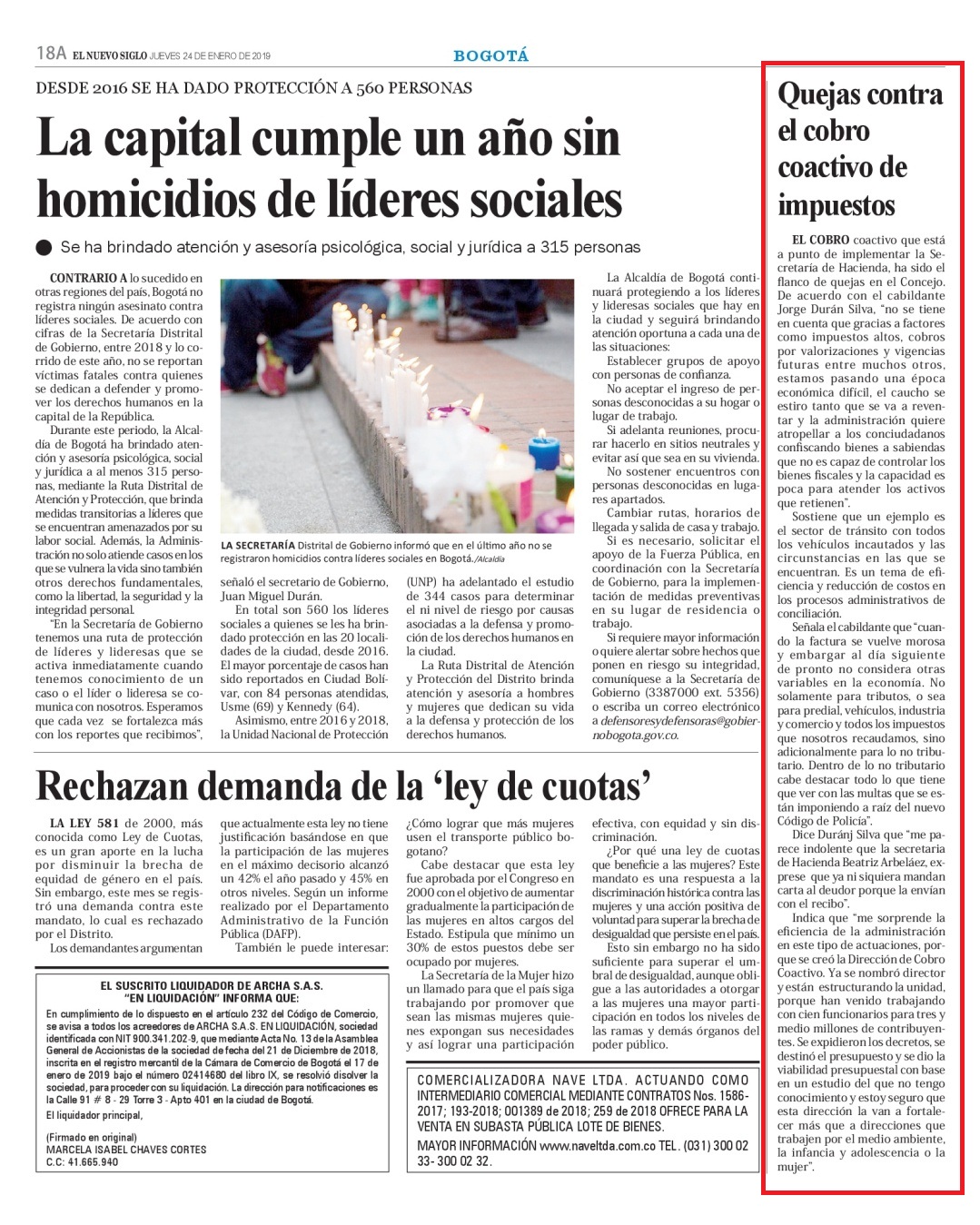 18A EL NUEVO SIGLO JUEVES 24 DE ENERO DE 2019 BOGOTÁ

DESDE 2016 SE HA DADO PROTECCIÓN A 560 PERSONAS

La capital cumple un año sin homicidios de líderes sociales

Se ha brindado atención y asesoría psicológica, social y jurídica a 315 personas

CONTRARIO A lo sucedido en otras regiones del país, Bogotá no registra ningún asesinato contra líderes sociales. De acuerdo con cifras de la Secretaría Distrital de Gobierno, entre 2018 y lo corrido de este año, no se reportan víctimas fatales contra quienes se dedican a defender y promover los derechos humanos en la capital de la República.

Durante este periodo, la Alcaldía de Bogotá ha brindado atención y asesoría psicológica, social y jurídica a al menos 315 personas, mediante la Ruta Distrital de Atención y Protección, que brinda medidas transitorias a líderes que se encuentran amenazados por su labor social. Además, la Administración no solo atiende casos en los que se vulnera la vida sino también otros derechos fundamentales, como la libertad, la seguridad y la integridad personal.

"En la Secretaría de Gobierno tenemos una ruta de protección de líderes y lideresas que se activa inmediatamente cuando tenemos conocimiento de un caso o el líder o lideresa se comunica con nosotros. Esperamos que cada vez se fortalezca más con los reportes que recibimos",

LA SECRETARÍA Distrital de Gobierno informó que en el último año no se registraron homicidios contra líderes sociales en Bogotá./Alcaldía

señaló el secretario de Gobierno, Juan Miguel Durán.

En total son 560 los líderes sociales a quienes se les ha brindado protección en las 20 localidades de la ciudad, desde 2016. El mayor porcentaje de casos han sido reportados en Ciudad Bolívar, con 84 personas atendidas, Usme (69) y Kennedy (64).

Asimismo, entre 2016 y 2018, la Unidad Nacional de Protección (UNP) ha adelantado el estudio de 344 casos para determinar el ni nivel de riesgo por causas asociadas a la defensa y promoción de los derechos humanos en la ciudad.

La Ruta Distrital de Atención y Protección del Distrito brinda atención y asesoría a hombres y mujeres que dedican su vida a la defensa y protección de los derechos humanos.

La Alcaldía de Bogotá continuará protegiendo a los líderes y lideresas sociales que hay en la ciudad y seguirá brindando atención oportuna a cada una de las situaciones:

Establecer grupos de apoyo con personas de confianza.

No aceptar el ingreso de personas desconocidas a su hogar o lugar de trabajo.

Si adelanta reuniones, procurar hacerlo en sitios neutrales y evitar así que sea en su vivienda.

No sostener encuentros con personas desconocidas en lugares apartados.

Cambiar rutas, horarios de llegada y salida de casa y trabajo.

Si es necesario, solicitar el apoyo de la Fuerza Pública, en coordinación con la Secretaría de Gobierno, para la implementación de medidas preventivas en su lugar de residencia o trabajo.

Si requiere mayor información o quiere alertar sobre hechos que ponen en riesgo su integridad, comuníquese a la Secretaría de Gobierno (3387000 ext. 5356) o escriba un correo electrónico a defensoresydefensoras@gobiernobogota.gov.co.

Rechazan demanda de la 'ley de cuotas'

LA LEY 581 de 2000, más conocida como Ley de Cuotas, es un gran aporte en la lucha por disminuir la brecha de equidad de género en el país. Sin embargo, este mes se registró una demanda contra este mandato, lo cual es rechazado por el Distrito.

Los demandantes argumentan que actualmente esta ley no tiene justificación basándose en que la participación de las mujeres en el máximo decisorio alcanzó un 42% el año pasado y 45% en otros niveles. Según un informe realizado por el Departamento Administrativo de la Función Pública (DAFP).

También le puede interesar: ¿Cómo lograr que más mujeres usen el transporte público bogotano?

Cabe destacar que esta ley fue aprobada por el Congreso en 2000 con el objetivo de aumentar gradualmente la participación de las mujeres en altos cargos del Estado. Estipula que mínimo un 30% de estos puestos debe ser ocupado por mujeres.

La Secretaría de la Mujer hizo un llamado para que el país siga trabajando por promover que sean las mismas mujeres quienes expongan sus necesidades y así lograr una participación efectiva, con equidad y sin discriminación.

¿Por qué una ley de cuotas que beneficie a las mujeres? Este mandato es una respuesta a la discriminación histórica contra las mujeres y una acción positiva de voluntad para superar la brecha de desigualdad que persiste en el país.

Esto sin embargo no ha sido suficiente para superar el umbral de desigualdad, aunque obligue a las autoridades a otorgar a las mujeres una mayor participación en todos los niveles de las ramas y demás órganos del poder público.

EL SUSCRITO LIQUIDADOR DE ARCHA S.A.S. "EN LIQUIDACIÓN" INFORMA QUE:
En cumplimiento de lo dispuesto en el artículo 232 del Código de Comercio, se avisa a todos los acreedores de ARCHA S.A.S. EN LIQUIDACIÓN, sociedad identificada con NIT 900.341.202-9, que mediante Acta No. 13 de la Asamblea General de Accionistas de la sociedad de fecha del 21 de Diciembre de 2018, inscrita en el registro mercantil de la Cámara de Comercio de Bogotá el 17 de enero de 2019 bajo el número 02414680 del libro IX, se resolvió disolver la sociedad, para proceder con su liquidación. La dirección para notificaciones es la Calle 91 # 8 - 29 Torre 3 - Apto 401 en la ciudad de Bogotá.
El liquidador principal,

(Firmado en original)
MARCELA ISABEL CHAVES CORTES
C.C: 41.665.940

COMERCIALIZADORA NAVE LTDA. ACTUANDO COMO INTERMEDIARIO COMERCIAL MEDIANTE CONTRATOS Nos. 1586-2017; 193-2018; 001389 de 2018; 259 de 2018 OFRECE PARA LA VENTA EN SUBASTA PÚBLICA LOTE DE BIENES.
MAYOR INFORMACIÓN www.naveltda.com.co TEL. (031) 300 02 33- 300 02 32.

Quejas contra el cobro coactivo de impuestos

EL COBRO coactivo que está a punto de implementar la Secretaría de Hacienda, ha sido el flanco de quejas en el Concejo. De acuerdo con el cabildante Jorge Durán Silva, "no se tiene en cuenta que gracias a factores como impuestos altos, cobros por valorizaciones y vigencias futuras entre muchos otros, estamos pasando una época económica difícil, el caucho se estiro tanto que se va a reventar y la administración quiere atropellar a los conciudadanos confiscando bienes a sabiendas que no es capaz de controlar los bienes fiscales y la capacidad es poca para atender los activos que retienen".

Sostiene que un ejemplo es el sector de tránsito con todos los vehículos incautados y las circunstancias en las que se encuentran. Es un tema de eficiencia y reducción de costos en los procesos administrativos de conciliación.

Señala el cabildante que "cuando la factura se vuelve morosa y embargar al día siguiente de pronto no considera otras variables en la economía. No solamente para tributos, o sea para predial, vehículos, industria y comercio y todos los impuestos que nosotros recaudamos, sino adicionalmente para lo no tributario. Dentro de lo no tributario cabe destacar todo lo que tiene que ver con las multas que se están imponiendo a raíz del nuevo Código de Policía".

Dice Duránj Silva que "me parece indolente que la secretaria de Hacienda Beatriz Arbeláez, exprese que ya ni siquiera mandan carta al deudor porque la envían con el recibo".

Indica que "me sorprende la eficiencia de la administración en este tipo de actuaciones, porque se creó la Dirección de Cobro Coactivo. Ya se nombró director y están estructurando la unidad, porque han venido trabajando con cien funcionarios para tres y medio millones de contribuyentes. Se expidieron los decretos, se destinó el presupuesto y se dio la viabilidad presupuestal con base en un estudio del que no tengo conocimiento y estoy seguro que esta dirección la van a fortalecer más que a direcciones que trabajen por el medio ambiente, la infancia y adolescencia o la mujer".